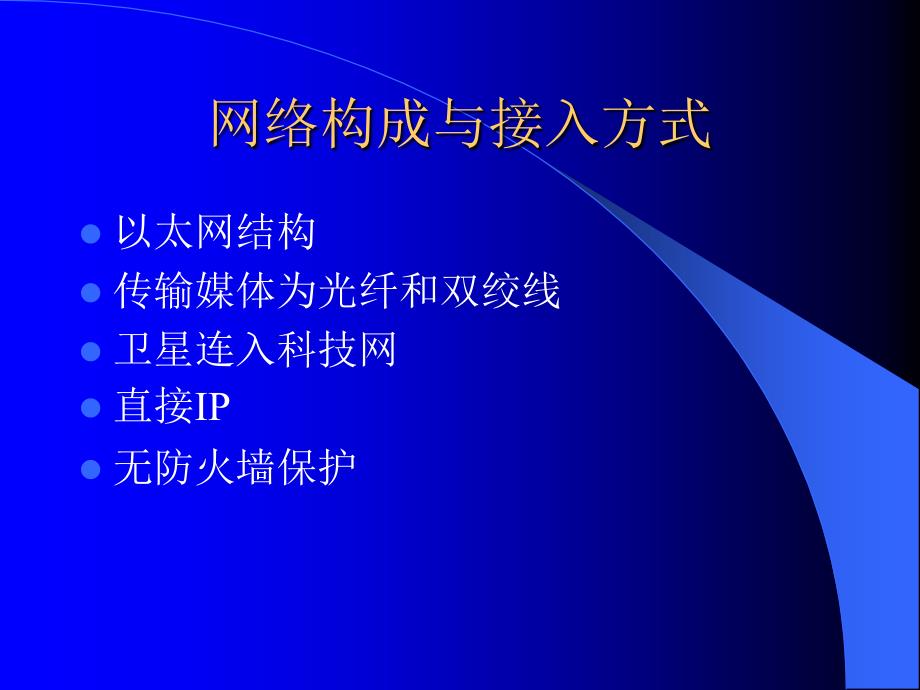 网络构成与接入方式

- 以太网结构
- 传输媒体为光纤和双绞线
- 卫星连入科技网
- 直接IP
- 无防火墙保护